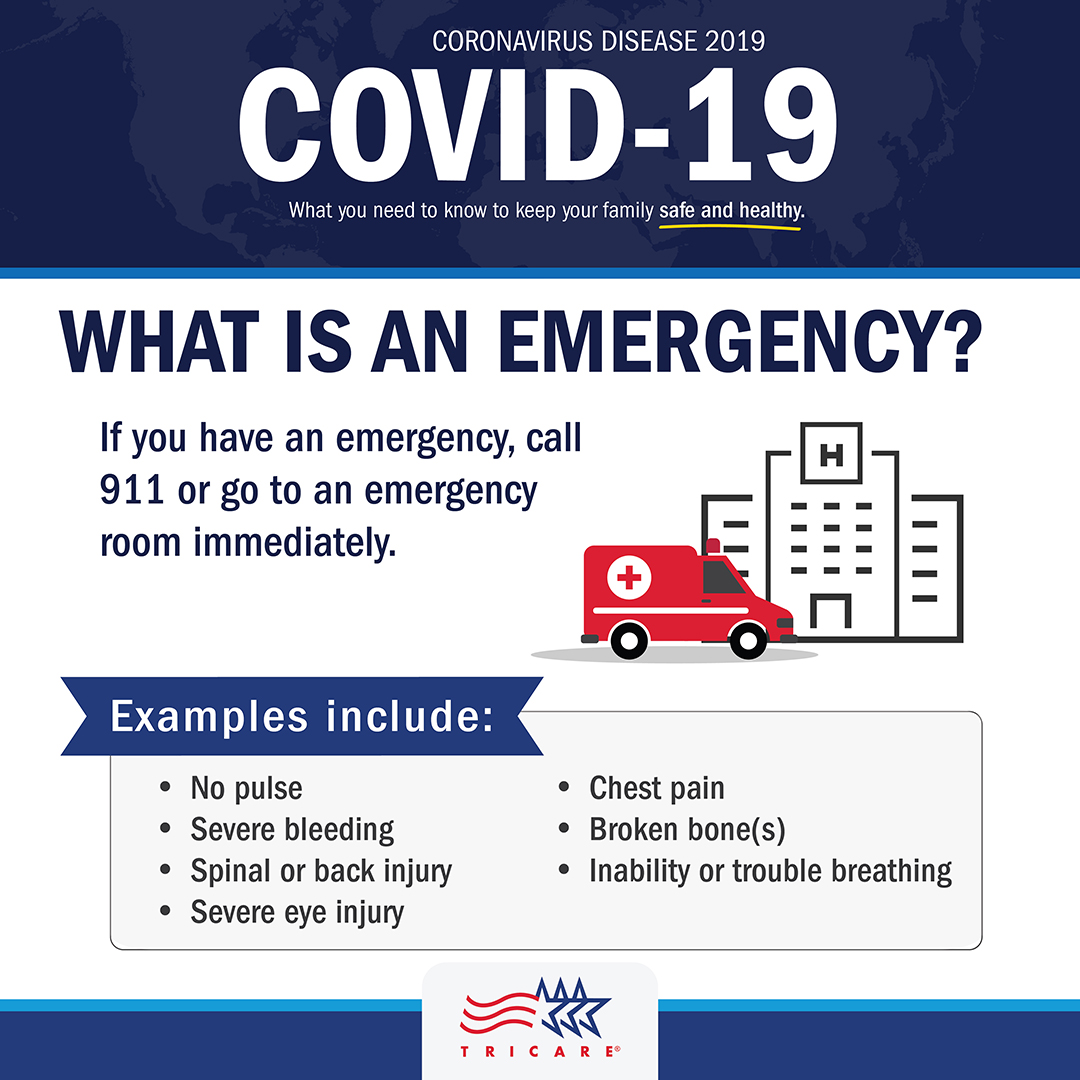 CORONAVIRUS DISEASE 2019

COVID-19

What you need to know to keep your family safe and healthy.

WHAT IS AN EMERGENCY?

If you have an emergency, call 911 or go to an emergency room immediately.

H

Examples include:

• No pulse
• Severe bleeding
• Spinal or back injury
• Severe eye injury

• Chest pain
• Broken bone(s)
• Inability or trouble breathing

TRICARE®